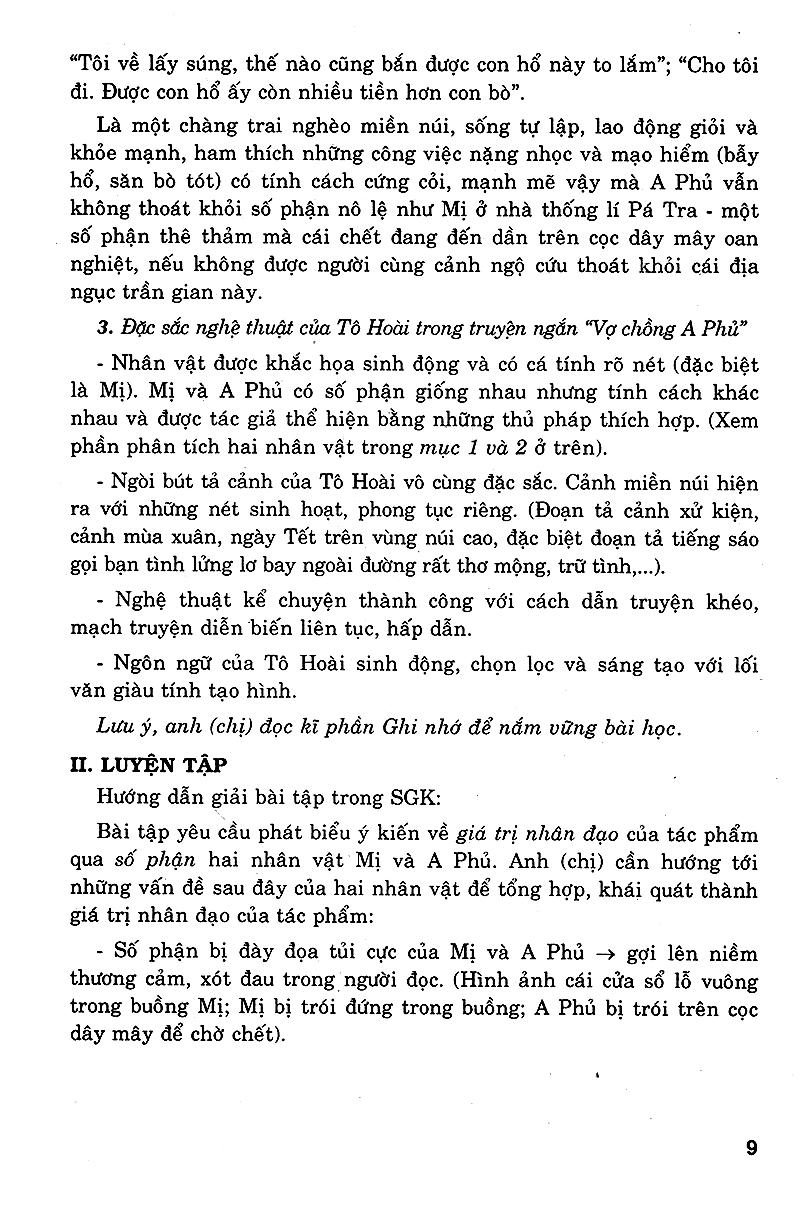 "Tôi về lấy súng, thế nào cũng bắn được con hổ này to lắm"; "Cho tôi đi. Được con hổ ấy còn nhiều tiền hơn con bò".

Là một chàng trai nghèo miền núi, sống tự lập, lao động giỏi và khỏe mạnh, ham thích những công việc nặng nhọc và mạo hiểm (bẫy hổ, săn bò tót) có tính cách cứng cỏi, mạnh mẽ vậy mà A Phủ vẫn không thoát khỏi số phận nô lệ như Mị ở nhà thống lí Pá Tra - một số phận thê thảm mà cái chết đang đến dần trên cọc dây mây oan nghiệt, nếu không được người cùng cảnh ngộ cứu thoát khỏi cái địa ngục trần gian này.

3. Đặc sắc nghệ thuật của Tô Hoài trong truyện ngắn "Vợ chồng A Phủ"

- Nhân vật được khắc họa sinh động và có cá tính rõ nét (đặc biệt là Mị). Mị và A Phủ có số phận giống nhau nhưng tính cách khác nhau và được tác giả thể hiện bằng những thủ pháp thích hợp. (Xem phần phân tích hai nhân vật trong mục 1 và 2 ở trên).

- Ngòi bút tả cảnh của Tô Hoài vô cùng đặc sắc. Cảnh miền núi hiện ra với những nét sinh hoạt, phong tục riêng. (Đoạn tả cảnh xử kiện, cảnh mùa xuân, ngày Tết trên vùng núi cao, đặc biệt đoạn tả tiếng sáo gọi bạn tình lửng lơ bay ngoài đường rất thơ mộng, trữ tình,...).

- Nghệ thuật kể chuyện thành công với cách dẫn truyện khéo, mạch truyện diễn biến liên tục, hấp dẫn.

- Ngôn ngữ của Tô Hoài sinh động, chọn lọc và sáng tạo với lối văn giàu tính tạo hình.

Lưu ý, anh (chị) đọc kĩ phần Ghi nhớ để nắm vững bài học.

II. LUYỆN TẬP

Hướng dẫn giải bài tập trong SGK:

Bài tập yêu cầu phát biểu ý kiến về giá trị nhân đạo của tác phẩm qua số phận hai nhân vật Mị và A Phủ. Anh (chị) cần hướng tới những vấn đề sau đây của hai nhân vật để tổng hợp, khái quát thành giá trị nhân đạo của tác phẩm:

- Số phận bị đày đọa tủi cực của Mị và A Phủ → gợi lên niềm thương cảm, xót đau trong người đọc. (Hình ảnh cái cửa sổ lỗ vuông trong buồng Mị; Mị bị trói đứng trong buồng; A Phủ bị trói trên cọc dây mây để chờ chết).

9